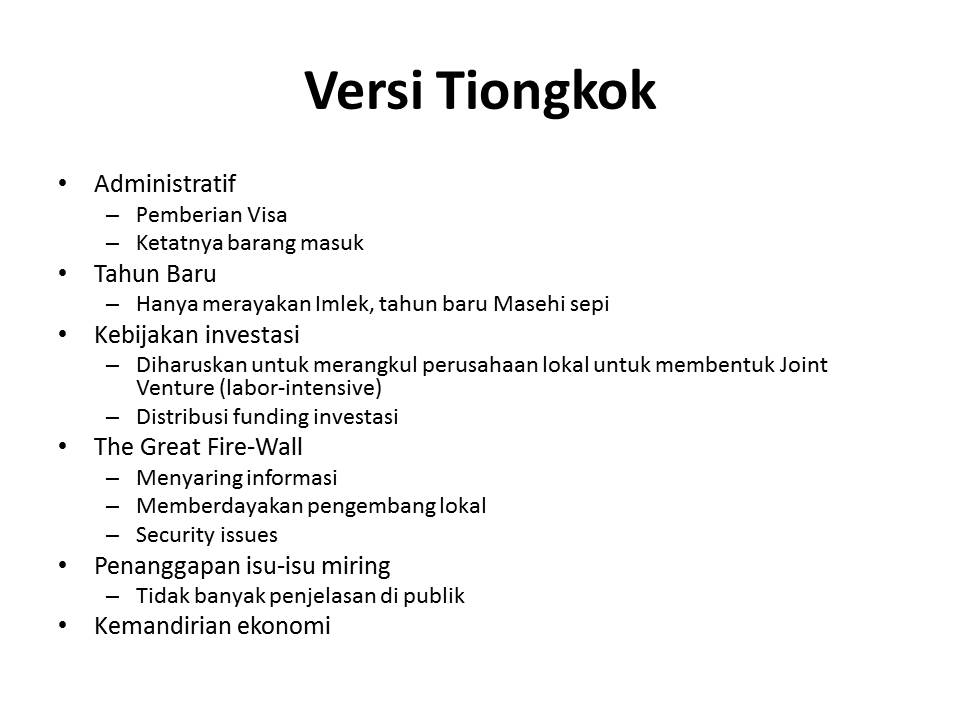 Versi Tiongkok

• Administratif
  – Pemberian Visa
  – Ketatnya barang masuk
• Tahun Baru
  – Hanya merayakan Imlek, tahun baru Masehi sepi
• Kebijakan investasi
  – Diharuskan untuk merangkul perusahaan lokal untuk membentuk Joint Venture (labor-intensive)
  – Distribusi funding investasi
• The Great Fire-Wall
  – Menyaring informasi
  – Memberdayakan pengembang lokal
  – Security issues
• Penanggapan isu-isu miring
  – Tidak banyak penjelasan di publik
• Kemandirian ekonomi